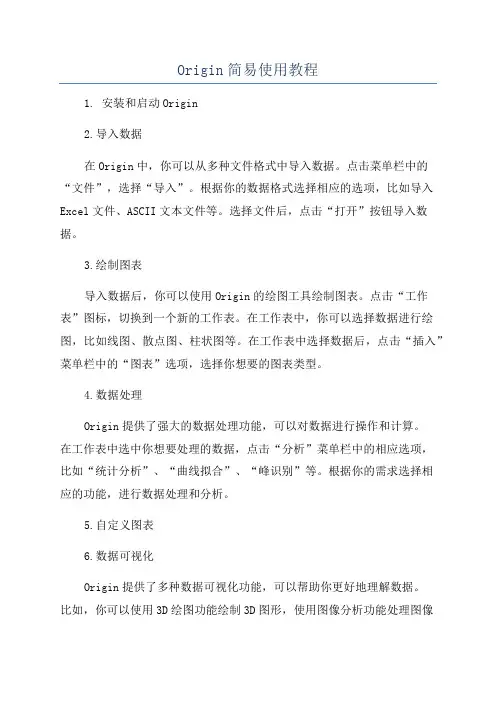 Origin简易使用教程

1. 安装和启动Origin

2.导入数据

在Origin中，你可以从多种文件格式中导入数据。点击菜单栏中的“文件”，选择“导入”。根据你的数据格式选择相应的选项，比如导入Excel文件、ASCII文本文件等。选择文件后，点击“打开”按钮导入数据。

3.绘制图表

导入数据后，你可以使用Origin的绘图工具绘制图表。点击“工作表”图标，切换到一个新的工作表。在工作表中，你可以选择数据进行绘图，比如线图、散点图、柱状图等。在工作表中选择数据后，点击“插入”菜单栏中的“图表”选项，选择你想要的图表类型。

4.数据处理

Origin提供了强大的数据处理功能，可以对数据进行操作和计算。在工作表中选中你想要处理的数据，点击“分析”菜单栏中的相应选项，比如“统计分析”、“曲线拟合”、“峰识别”等。根据你的需求选择相应的功能，进行数据处理和分析。

5.自定义图表

6.数据可视化

Origin提供了多种数据可视化功能，可以帮助你更好地理解数据。比如，你可以使用3D绘图功能绘制3D图形，使用图像分析功能处理图像